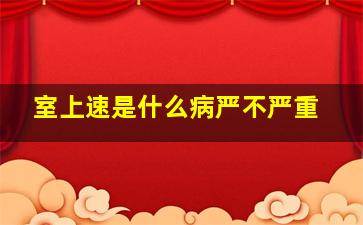 室上速是什么病严不严重